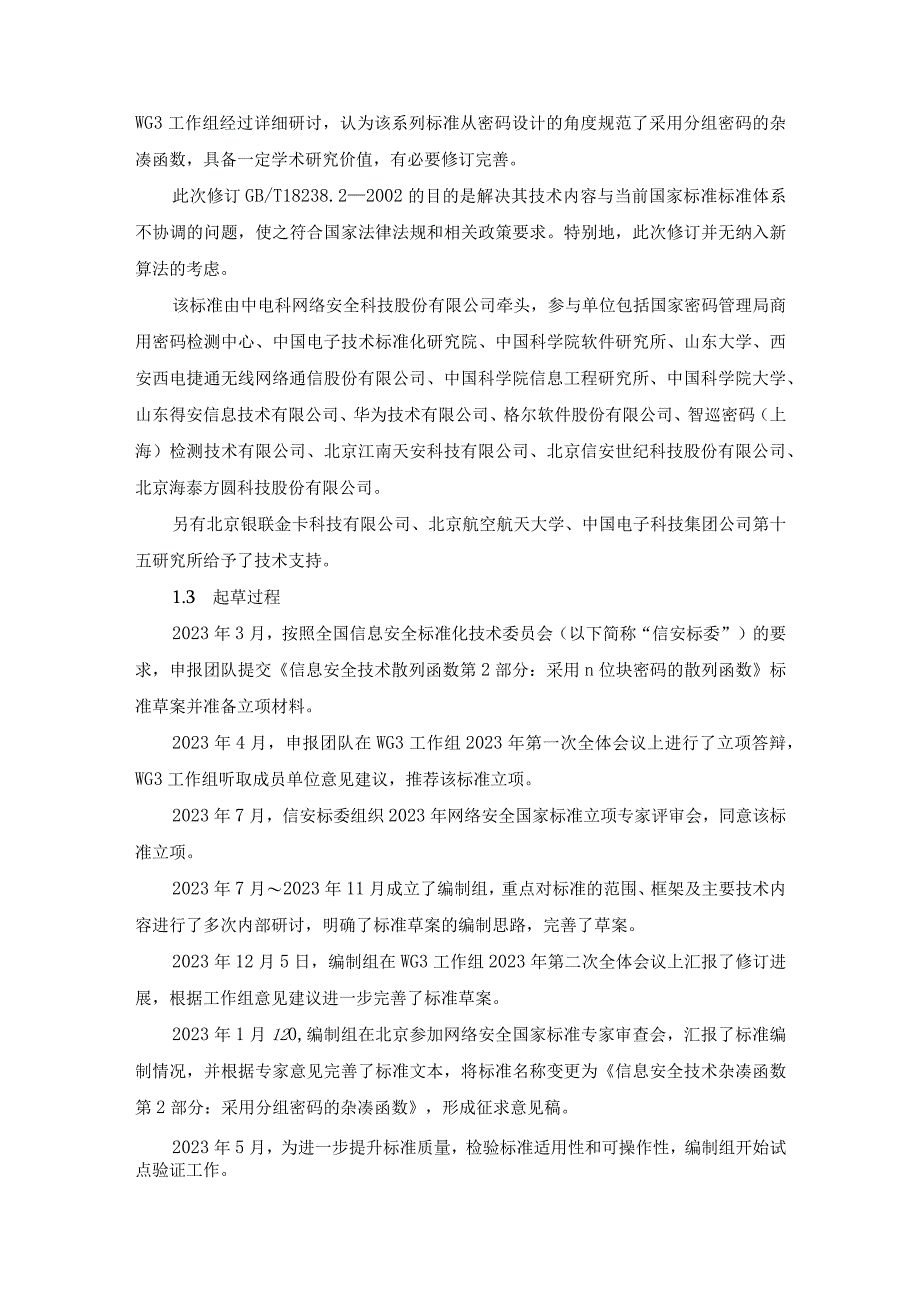 WG3 工作组经过详细研讨，认为该系列标准从密码设计的角度规范了采用分组密码的杂凑函数，具备一定学术研究价值，有必要修订完善。

此次修订 GB/T18238.2—2002 的目的是解决其技术内容与当前国家标准标准体系不协调的问题，使之符合国家法律法规和相关政策要求。特别地，此次修订并无纳入新算法的考虑。

该标准由中电科网络安全科技股份有限公司牵头，参与单位包括国家密码管理局商用密码检测中心、中国电子技术标准化研究院、中国科学院软件研究所、山东大学、西安西电捷通无线网络通信股份有限公司、中国科学院信息工程研究所、中国科学院大学、山东得安信息技术有限公司、华为技术有限公司、格尔软件股份有限公司、智巡密码（上海）检测技术有限公司、北京江南天安科技有限公司、北京信安世纪科技股份有限公司、北京海泰方圆科技股份有限公司。

另有北京银联金卡科技有限公司、北京航空航天大学、中国电子科技集团公司第十五研究所给予了技术支持。

1.3 起草过程

2023 年 3 月，按照全国信息安全标准化技术委员会（以下简称“信安标委”）的要求，申报团队提交《信息安全技术散列函数第 2 部分：采用 n 位块密码的散列函数》标准草案并准备立项材料。

2023 年 4 月，申报团队在 WG3 工作组 2023 年第一次全体会议上进行了立项答辩，WG3 工作组听取成员单位意见建议，推荐该标准立项。

2023 年 7 月，信安标委组织 2023 年网络安全国家标准立项专家评审会，同意该标准立项。

2023 年 7 月～2023 年 11 月成立了编制组，重点对标准的范围、框架及主要技术内容进行了多次内部研讨，明确了标准草案的编制思路，完善了草案。

2023 年 12 月 5 日，编制组在 WG3 工作组 2023 年第二次全体会议上汇报了修订进展，根据工作组意见建议进一步完善了标准草案。

2023 年 1 月 120,编制组在北京参加网络安全国家标准专家审查会，汇报了标准编制情况，并根据专家意见完善了标准文本，将标准名称变更为《信息安全技术杂凑函数第 2 部分：采用分组密码的杂凑函数》，形成征求意见稿。

2023 年 5 月，为进一步提升标准质量，检验标准适用性和可操作性，编制组开始试点验证工作。